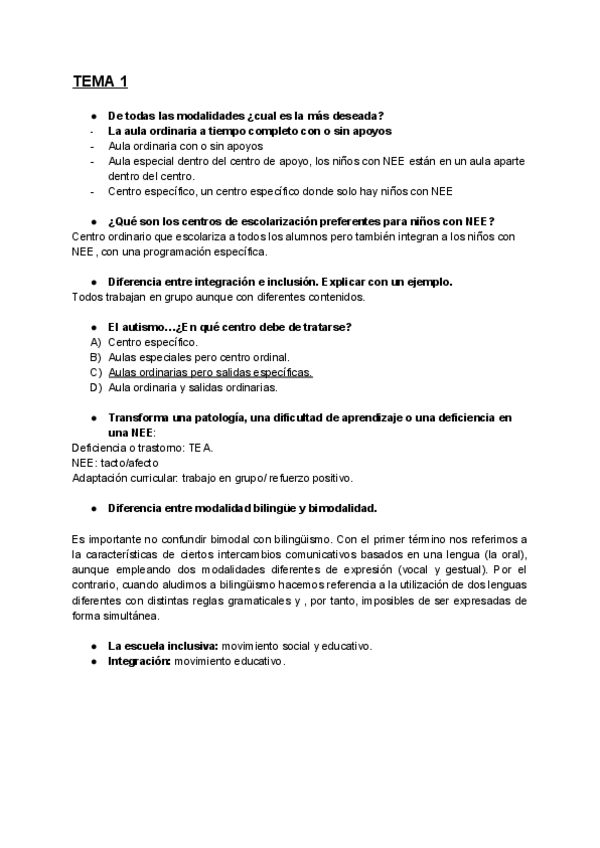 TEMA 1

● De todas las modalidades ¿cual es la más deseada?
- La aula ordinaria a tiempo completo con o sin apoyos
- Aula ordinaria con o sin apoyos
- Aula especial dentro del centro de apoyo, los niños con NEE están en un aula aparte dentro del centro.
- Centro específico, un centro específico donde solo hay niños con NEE

● ¿Qué son los centros de escolarización preferentes para niños con NEE?
Centro ordinario que escolariza a todos los alumnos pero también integran a los niños con NEE, con una programación específica.

● Diferencia entre integración e inclusión. Explicar con un ejemplo.
Todos trabajan en grupo aunque con diferentes contenidos.

● El autismo...¿En qué centro debe de tratarse?
A) Centro específico.
B) Aulas especiales pero centro ordinal.
C) Aulas ordinarias pero salidas específicas.
D) Aula ordinaria y salidas ordinarias.

● Transforma una patología, una dificultad de aprendizaje o una deficiencia en una NEE:
Deficiencia o trastorno: TEA.
NEE: tacto/afecto
Adaptación curricular: trabajo en grupo/ refuerzo positivo.

● Diferencia entre modalidad bilingüe y bimodalidad.

Es importante no confundir bimodal con bilingüismo. Con el primer término nos referimos a la características de ciertos intercambios comunicativos basados en una lengua (la oral), aunque empleando dos modalidades diferentes de expresión (vocal y gestual). Por el contrario, cuando aludimos a bilingüismo hacemos referencia a la utilización de dos lenguas diferentes con distintas reglas gramaticales y , por tanto, imposibles de ser expresadas de forma simultánea.

● La escuela inclusiva: movimiento social y educativo.
● Integración: movimiento educativo.